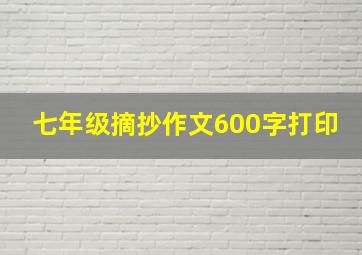 七年级摘抄作文600字打印